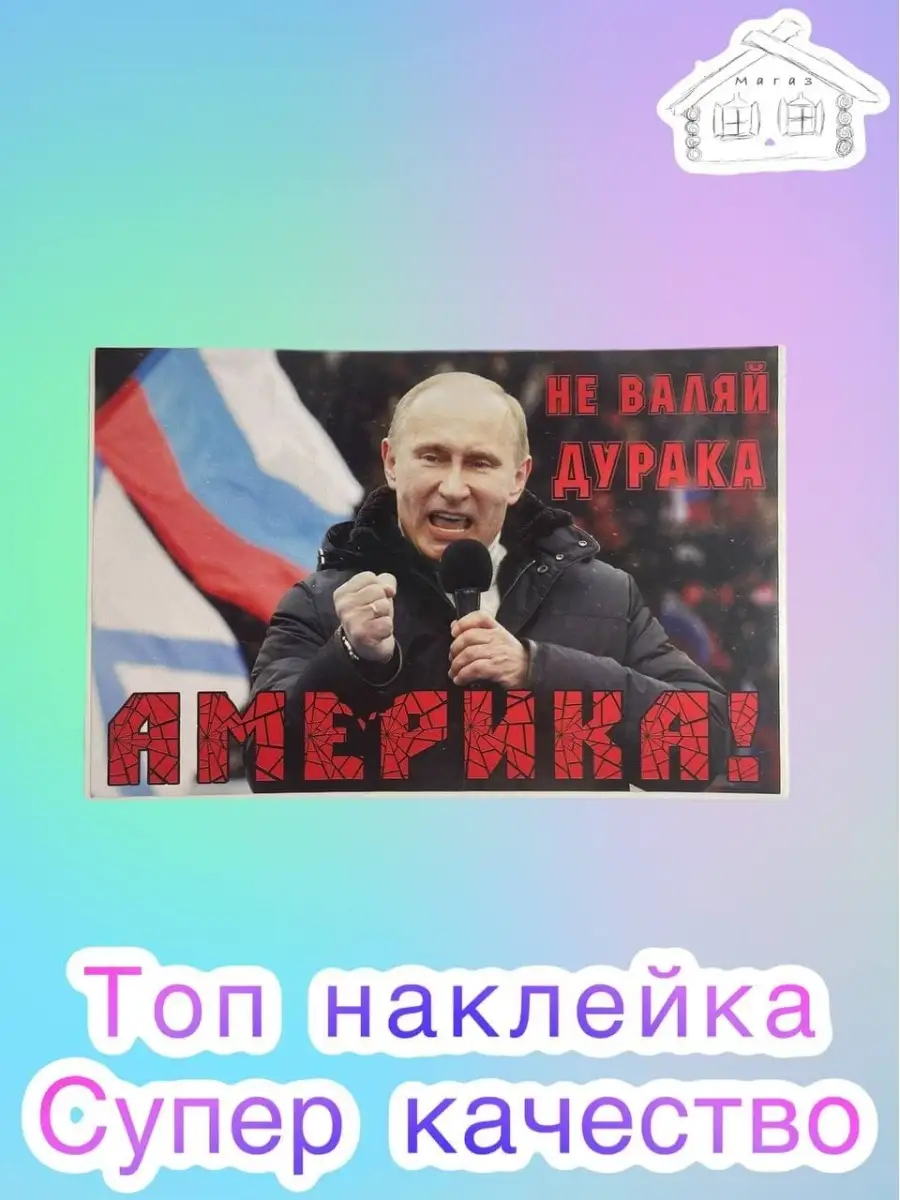 Магаз

НЕ ВАЛЯЙ ДУРАКА

АМЕРИКА!

Топ наклейка
Супер качество